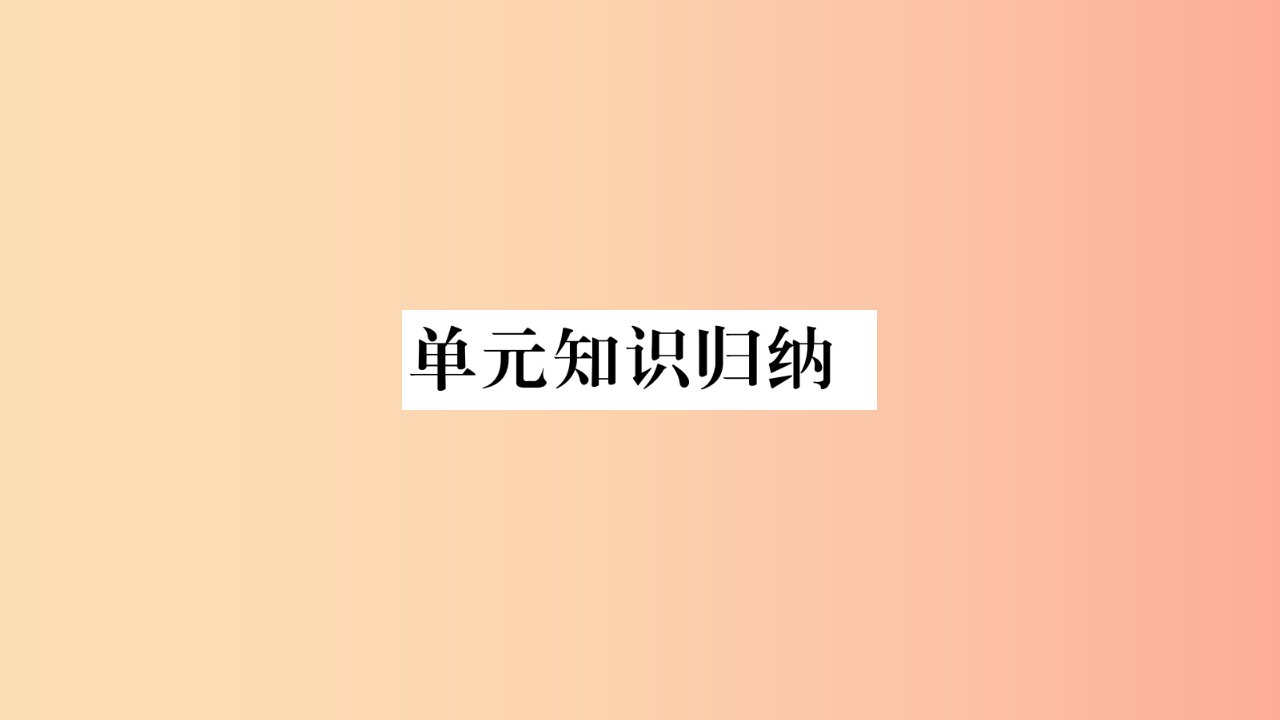 单元知识归纳